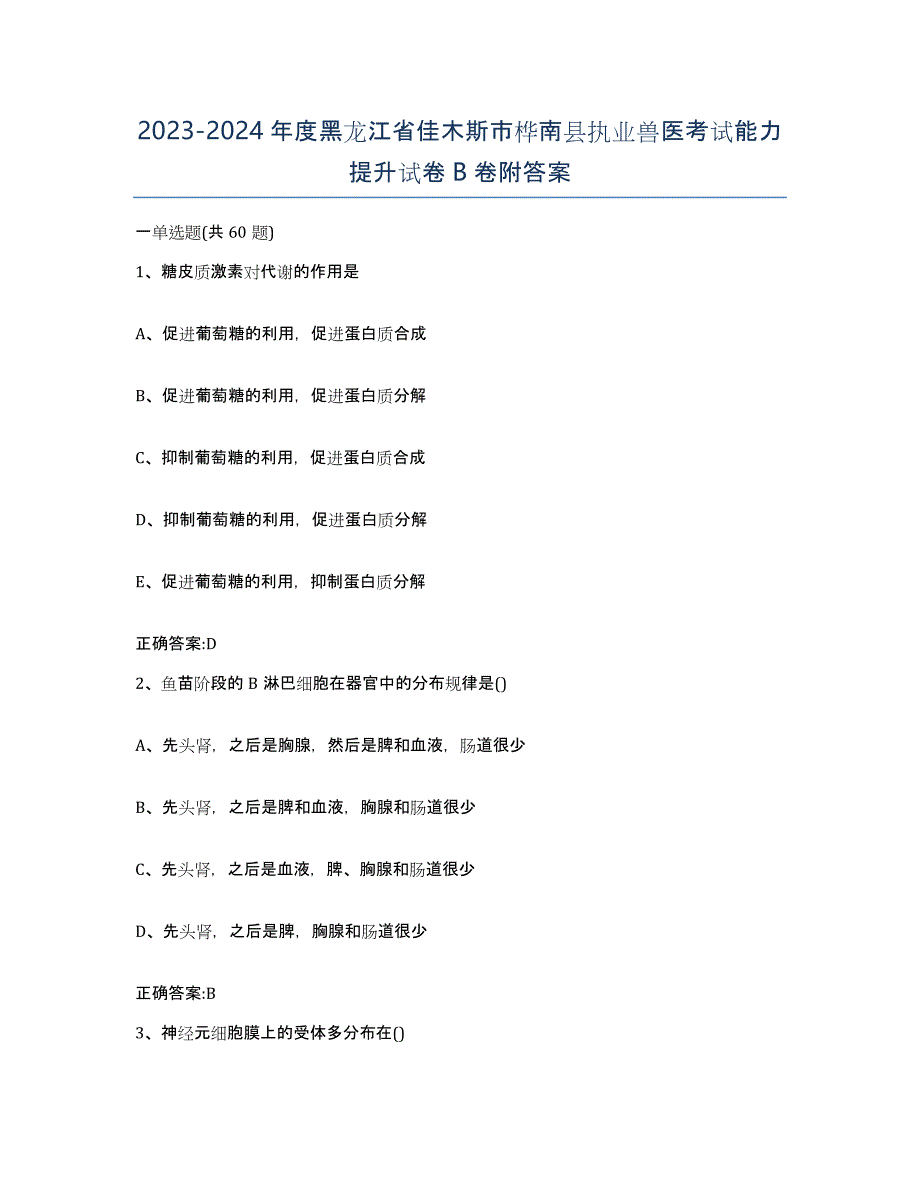 2023-2024 年度黑龙江省佳木斯市桦南县执业兽医考试能力提升试卷 B 卷附答案

一单选题(共 60 题)

1、糖皮质激素对代谢的作用是

A、促进葡萄糖的利用，促进蛋白质合成

B、促进葡萄糖的利用，促进蛋白质分解

C、抑制葡萄糖的利用，促进蛋白质合成

D、抑制葡萄糖的利用，促进蛋白质分解

E、促进葡萄糖的利用，抑制蛋白质分解

正确答案:D

2、鱼苗阶段的 B 淋巴细胞在器官中的分布规律是()

A、先头肾，之后是胸腺，然后是脾和血液，肠道很少

B、先头肾，之后是脾和血液，胸腺和肠道很少

C、先头肾，之后是血液，脾、胸腺和肠道很少

D、先头肾，之后是脾，胸腺和肠道很少

正确答案:B

3、神经元细胞膜上的受体多分布在()